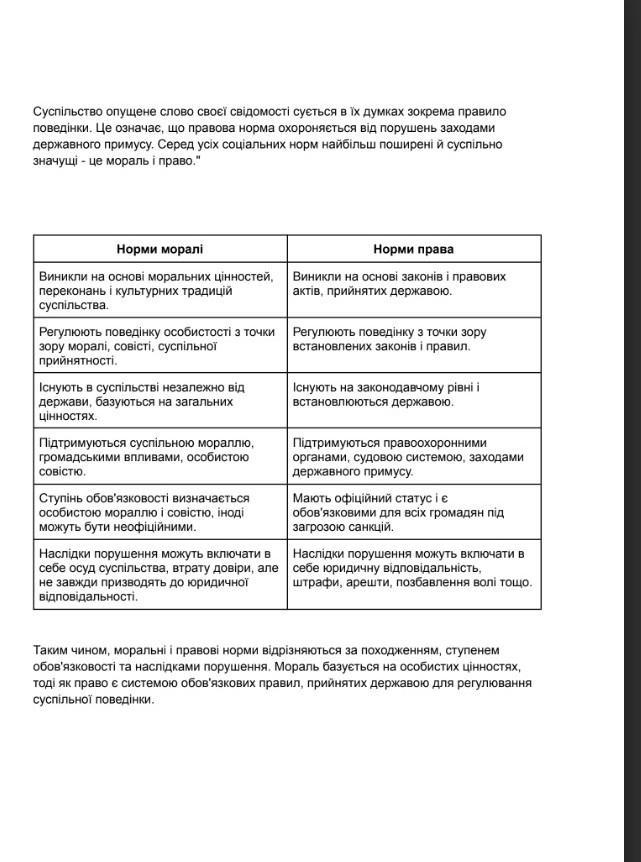 Суспільство опущене слово своєї свідомості сується в їх думках зокрема правило поведінки. Це означає, що правова норма охороняється від порушень заходами державного примусу. Серед усіх соціальних норм найбільш поширені й суспільно значущі - це мораль і право."

| Норми моралі | Норми права |
|---|---|
| Виникли на основі моральних цінностей, переконань і культурних традицій суспільства. | Виникли на основі законів і правових актів, прийнятих державою. |
| Регулюють поведінку особистості з точки зору моралі, совісті, суспільної прийнятності. | Регулюють поведінку з точки зору встановлених законів і правил. |
| Існують в суспільстві незалежно від держави, базуються на загальних цінностях. | Існують на законодавчому рівні і встановлюються державою. |
| Підтримуються суспільною мораллю, громадськими впливами, особистою совістю. | Підтримуються правоохоронними органами, судовою системою, заходами державного примусу. |
| Ступінь обов'язковості визначається особистою мораллю і совістю, іноді можуть бути неофіційними. | Мають офіційний статус і є обов'язковими для всіх громадян під загрозою санкцій. |
| Наслідки порушення можуть включати в себе осуд суспільства, втрату довіри, але не завжди призводять до юридичної відповідальності. | Наслідки порушення можуть включати в себе юридичну відповідальність, штрафи, арешти, позбавлення волі тощо. |

Таким чином, моральні і правові норми відрізняються за походженням, ступенем обов'язковості та наслідками порушення. Мораль базується на особистих цінностях, тоді як право є системою обов'язкових правил, прийнятих державою для регулювання суспільної поведінки.